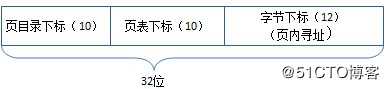 | 页目录下标（10） | 页表下标（10） | 字节下标（12）（页内寻址） |
|---|---|---|

32位

@51CTO博客